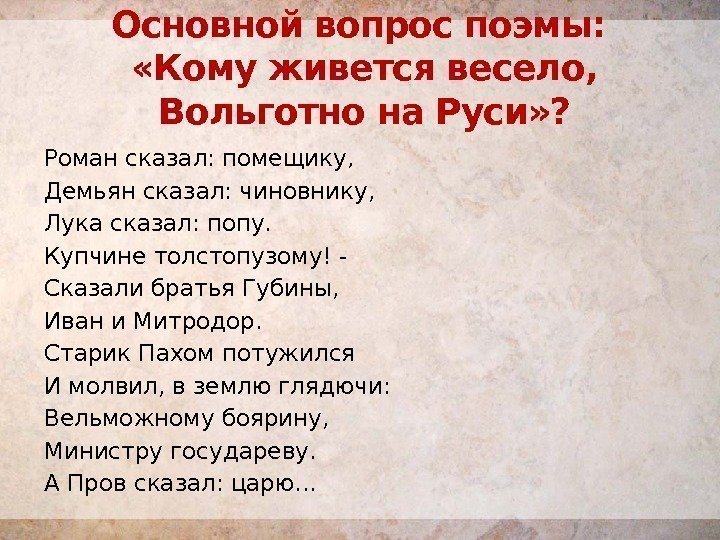 Основной вопрос поэмы: «Кому живется весело, Вольготно на Руси»?

Роман сказал: помещику,
Демьян сказал: чиновнику,
Лука сказал: попу.
Купчине толстопузому! -
Сказали братья Губины,
Иван и Митродор.
Старик Пахом потужился
И молвил, в землю глядючи:
Вельможному боярину,
Министру государеву.
А Пров сказал: царю…